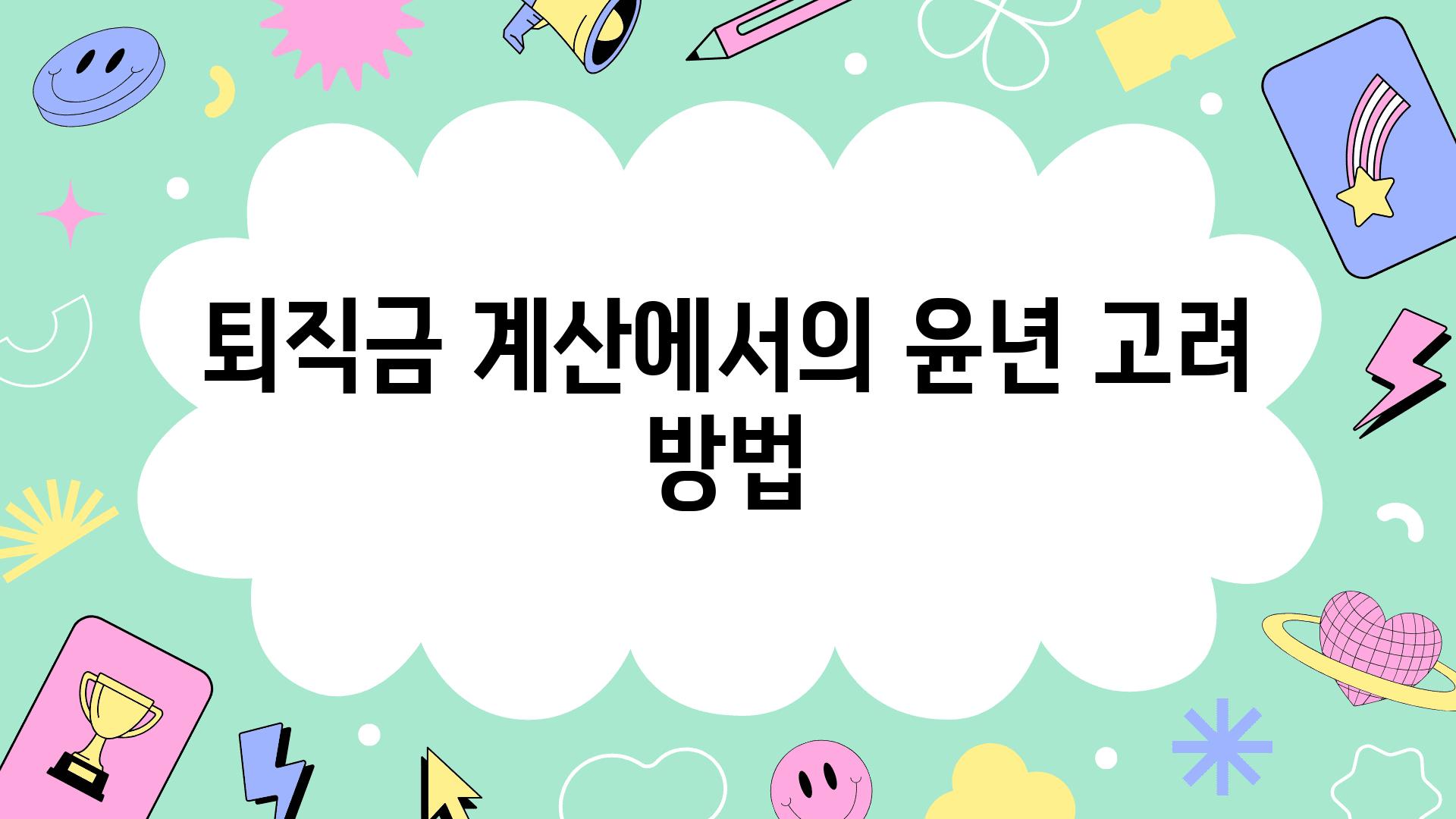 퇴직금 계산에서의 윤년 고려 방법